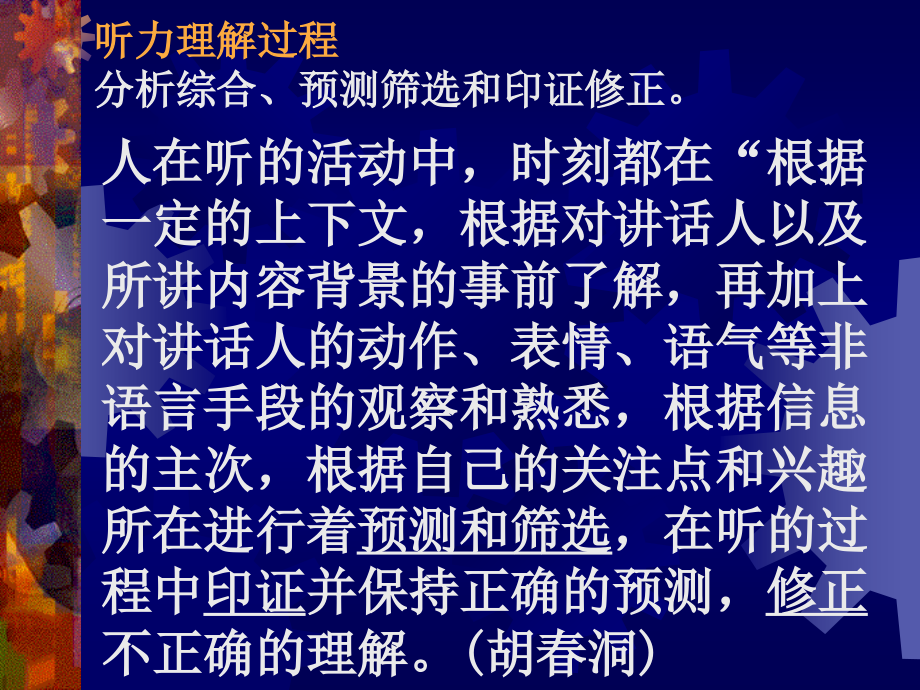 听力理解过程
分析综合、预测筛选和印证修正。

人在听的活动中，时刻都在“根据一定的上下文，根据对讲话人以及所讲内容背景的事前了解，再加上对讲话人的动作、表情、语气等非语言手段的观察和熟悉，根据信息的主次，根据自己的关注点和兴趣所在进行着预测和筛选，在听的过程中印证并保持正确的预测，修正不正确的理解。（胡春洞）